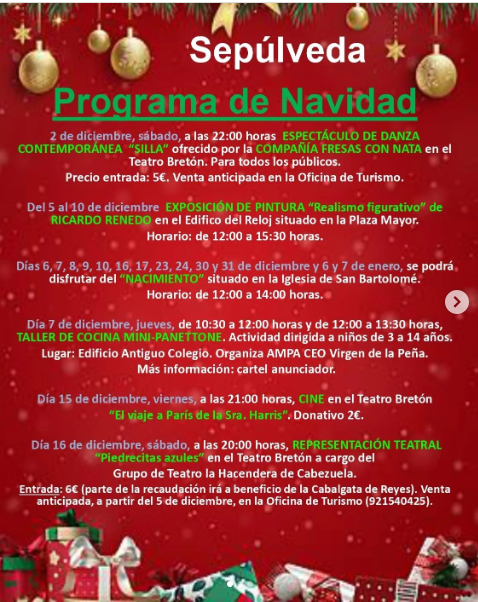 Sepúlveda

Programa de Navidad

2 de diciembre, sábado, a las 22:00 horas ESPECTÁCULO DE DANZA CONTEMPORÁNEA "SILLA" ofrecido por la COMPAÑÍA FRESAS CON NATA en el Teatro Bretón. Para todos los públicos.
Precio entrada: 5€. Venta anticipada en la Oficina de Turismo.

Del 5 al 10 de diciembre EXPOSICIÓN DE PINTURA "Realismo figurativo" de RICARDO RENEDO en el Edifico del Reloj situado en la Plaza Mayor.
Horario: de 12:00 a 15:30 horas.

Días 6, 7, 8, 9, 10, 16, 17, 23, 24, 30 y 31 de diciembre y 6 y 7 de enero, se podrá disfrutar del "NACIMIENTO" situado en la Iglesia de San Bartolomé.
Horario: de 12:00 a 14:00 horas.

Día 7 de diciembre, jueves, de 10:30 a 12:00 horas y de 12:00 a 13:30 horas, TALLER DE COCINA MINI-PANETTONE. Actividad dirigida a niños de 3 a 14 años.
Lugar: Edificio Antiguo Colegio. Organiza AMPA CEO Virgen de la Peña.
Más información: cartel anunciador.

Día 15 de diciembre, viernes, a las 21:00 horas, CINE en el Teatro Bretón "El viaje a París de la Sra. Harris". Donativo 2€.

Día 16 de diciembre, sábado, a las 20:00 horas, REPRESENTACIÓN TEATRAL "Piedrecitas azules" en el Teatro Bretón a cargo del Grupo de Teatro la Hacendera de Cabezuela.
Entrada: 6€ (parte de la recaudación irá a beneficio de la Cabalgata de Reyes). Venta anticipada, a partir del 5 de diciembre, en la Oficina de Turismo (921540425).